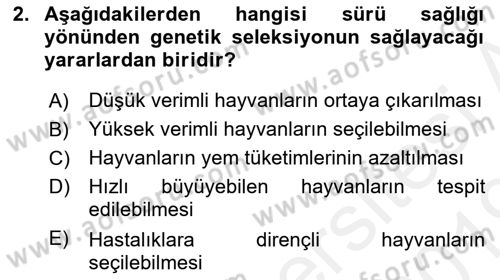 2. Aşağıdakilerden hangisi sürü sağlığı yönünden genetik seleksiyonun sağlayacağı yararlardan biridir?

A) Düşük verimli hayvanların ortaya çıkarılması
B) Yüksek verimli hayvanların seçilebilmesi
C) Hayvanların yem tüketimlerinin azaltılması
D) Hızlı büyüyebilen hayvanların tespit edilebilmesi
E) Hastalıklara dirençli hayvanların seçilebilmesi

www.aofsoru.com